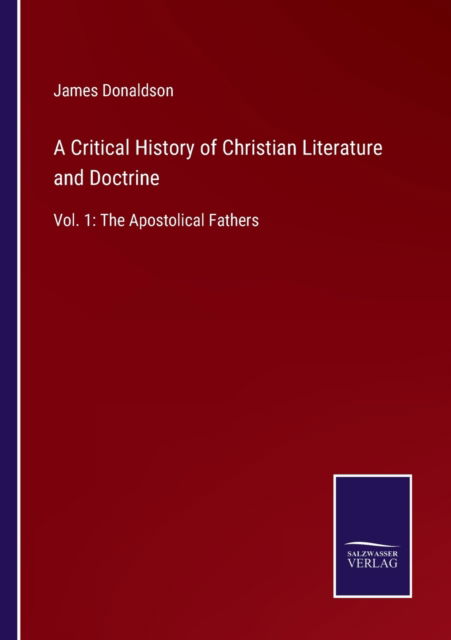 James Donaldson

A Critical History of Christian Literature and Doctrine

Vol. 1: The Apostolical Fathers

SALZWASSER
VERLAG